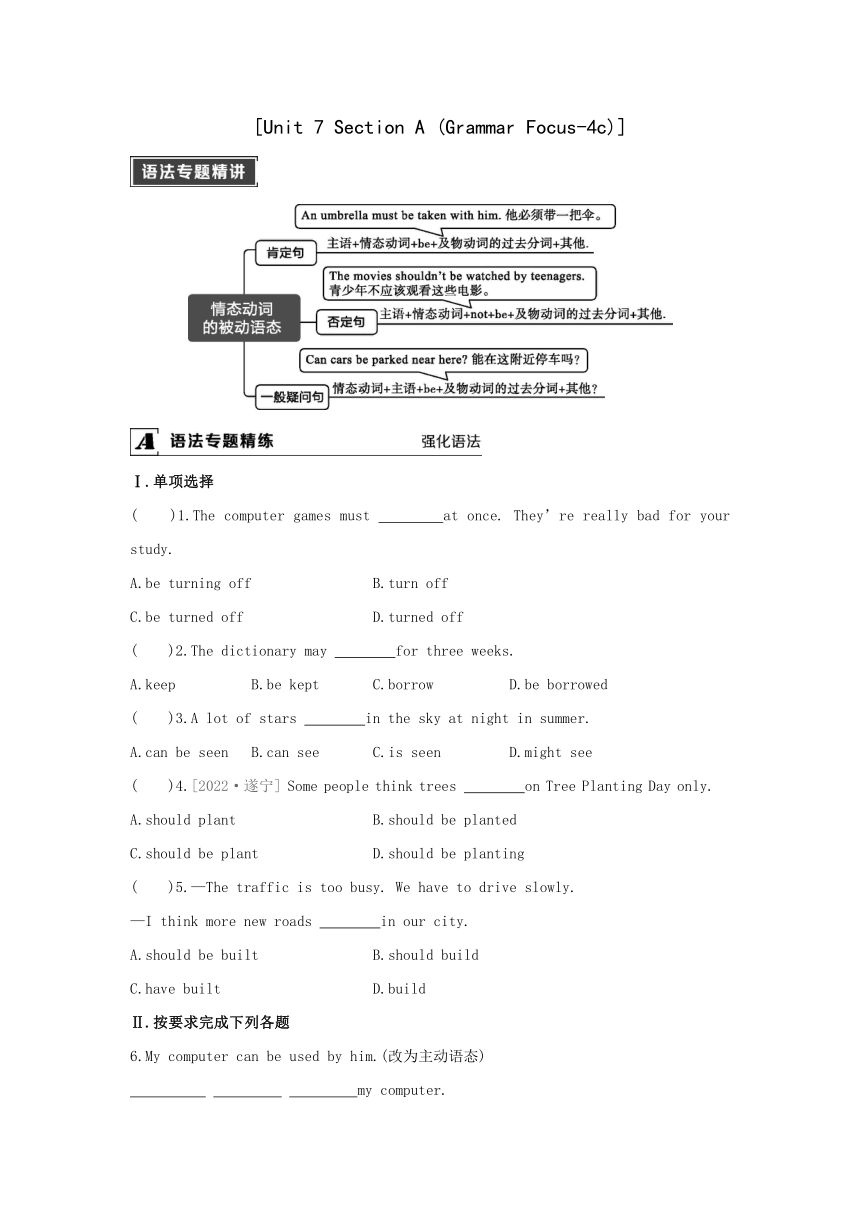 [Unit 7 Section A (Grammar Focus-4c)]

语法专题精讲

情态动词的被动语态

肯定句
An umbrella must be taken with him. 他必须带一把伞。
主语+情态动词+be+及物动词的过去分词+其他.

否定句
The movies shouldn't be watched by teenagers. 青少年不应该观看这些电影。
主语+情态动词+not+be+及物动词的过去分词+其他.

一般疑问句
Can cars be parked near here? 能在这附近停车吗?
情态动词+主语+be+及物动词的过去分词+其他?

A 语法专题精练 强化语法

Ⅰ.单项选择

( )1.The computer games must ________at once. They're really bad for your study.

A.be turning off B.turn off

C.be turned off D.turned off

( )2.The dictionary may ________for three weeks.

A.keep B.be kept C.borrow D.be borrowed

( )3.A lot of stars ________in the sky at night in summer.

A.can be seen B.can see C.is seen D.might see

( )4.[2022·遂宁] Some people think trees ________on Tree Planting Day only.

A.should plant B.should be planted

C.should be plant D.should be planting

( )5.—The traffic is too busy. We have to drive slowly.

—I think more new roads ________in our city.

A.should be built B.should build

C.have built D.build

Ⅱ.按要求完成下列各题

6.My computer can be used by him.(改为主动语态)

__________ _________ _________my computer.